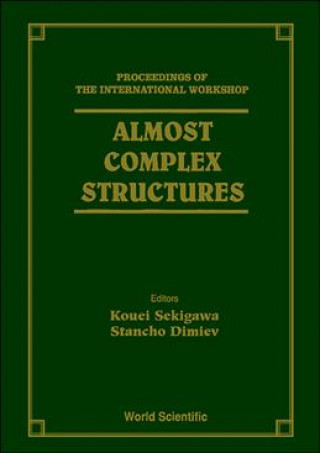 PROCEEDINGS OF
THE INTERNATIONAL WORKSHOP

ALMOST
COMPLEX
STRUCTURES

Editors
Kouei Sekigawa
Stancho Dimiev

World Scientific